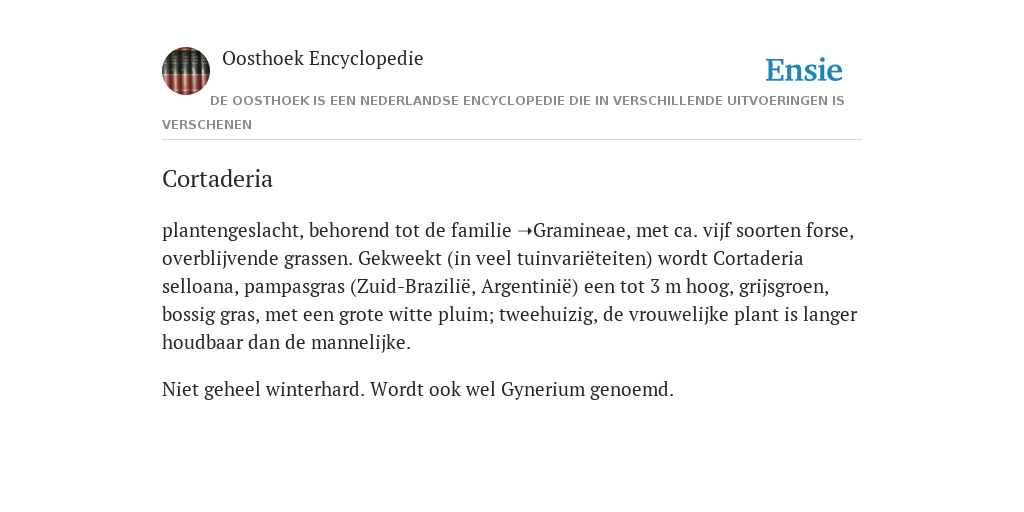 Oosthoek Encyclopedie

Ensie

DE OOSTHOEK IS EEN NEDERLANDSE ENCYCLOPEDIE DIE IN VERSCHILLENDE UITVOERINGEN IS VERSCHENEN

Cortaderia

plantengeslacht, behorend tot de familie ➝Gramineae, met ca. vijf soorten forse, overblijvende grassen. Gekweekt (in veel tuinvariëteiten) wordt Cortaderia selloana, pampasgras (Zuid-Brazilië, Argentinië) een tot 3 m hoog, grijsgroen, bossig gras, met een grote witte pluim; tweehuizig, de vrouwelijke plant is langer houdbaar dan de mannelijke.

Niet geheel winterhard. Wordt ook wel Gynerium genoemd.